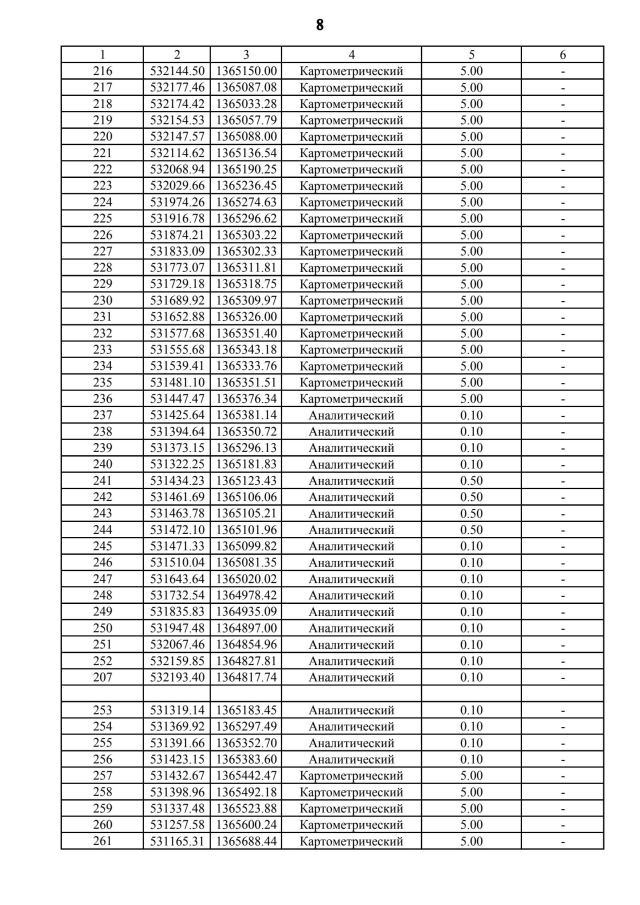 8

| 1 | 2 | 3 | 4 | 5 | 6 |
|---|---|---|---|---|---|
| 216 | 532144.50 | 1365150.00 | Картометрический | 5.00 | - |
| 217 | 532177.46 | 1365087.08 | Картометрический | 5.00 | - |
| 218 | 532174.42 | 1365033.28 | Картометрический | 5.00 | - |
| 219 | 532154.53 | 1365057.79 | Картометрический | 5.00 | - |
| 220 | 532147.57 | 1365088.00 | Картометрический | 5.00 | - |
| 221 | 532114.62 | 1365136.54 | Картометрический | 5.00 | - |
| 222 | 532068.94 | 1365190.25 | Картометрический | 5.00 | - |
| 223 | 532029.66 | 1365236.45 | Картометрический | 5.00 | - |
| 224 | 531974.26 | 1365274.63 | Картометрический | 5.00 | - |
| 225 | 531916.78 | 1365296.62 | Картометрический | 5.00 | - |
| 226 | 531874.21 | 1365303.22 | Картометрический | 5.00 | - |
| 227 | 531833.09 | 1365302.33 | Картометрический | 5.00 | - |
| 228 | 531773.07 | 1365311.81 | Картометрический | 5.00 | - |
| 229 | 531729.18 | 1365318.75 | Картометрический | 5.00 | - |
| 230 | 531689.92 | 1365309.97 | Картометрический | 5.00 | - |
| 231 | 531652.88 | 1365326.00 | Картометрический | 5.00 | - |
| 232 | 531577.68 | 1365351.40 | Картометрический | 5.00 | - |
| 233 | 531555.68 | 1365343.18 | Картометрический | 5.00 | - |
| 234 | 531539.41 | 1365333.76 | Картометрический | 5.00 | - |
| 235 | 531481.10 | 1365351.51 | Картометрический | 5.00 | - |
| 236 | 531447.47 | 1365376.34 | Картометрический | 5.00 | - |
| 237 | 531425.64 | 1365381.14 | Аналитический | 0.10 | - |
| 238 | 531394.64 | 1365350.72 | Аналитический | 0.10 | - |
| 239 | 531373.15 | 1365296.13 | Аналитический | 0.10 | - |
| 240 | 531322.25 | 1365181.83 | Аналитический | 0.10 | - |
| 241 | 531434.23 | 1365123.43 | Аналитический | 0.50 | - |
| 242 | 531461.69 | 1365106.06 | Аналитический | 0.50 | - |
| 243 | 531463.78 | 1365105.21 | Аналитический | 0.50 | - |
| 244 | 531472.10 | 1365101.96 | Аналитический | 0.50 | - |
| 245 | 531471.33 | 1365099.82 | Аналитический | 0.10 | - |
| 246 | 531510.04 | 1365081.35 | Аналитический | 0.10 | - |
| 247 | 531643.64 | 1365020.02 | Аналитический | 0.10 | - |
| 248 | 531732.54 | 1364978.42 | Аналитический | 0.10 | - |
| 249 | 531835.83 | 1364935.09 | Аналитический | 0.10 | - |
| 250 | 531947.48 | 1364897.00 | Аналитический | 0.10 | - |
| 251 | 532067.46 | 1364854.96 | Аналитический | 0.10 | - |
| 252 | 532159.85 | 1364827.81 | Аналитический | 0.10 | - |
| 207 | 532193.40 | 1364817.74 | Аналитический | 0.10 | - |
| | | | | | |
| 253 | 531319.14 | 1365183.45 | Аналитический | 0.10 | - |
| 254 | 531369.92 | 1365297.49 | Аналитический | 0.10 | - |
| 255 | 531391.66 | 1365352.70 | Аналитический | 0.10 | - |
| 256 | 531423.15 | 1365383.60 | Аналитический | 0.10 | - |
| 257 | 531432.67 | 1365442.47 | Картометрический | 5.00 | - |
| 258 | 531398.96 | 1365492.18 | Картометрический | 5.00 | - |
| 259 | 531337.48 | 1365523.88 | Картометрический | 5.00 | - |
| 260 | 531257.58 | 1365600.24 | Картометрический | 5.00 | - |
| 261 | 531165.31 | 1365688.44 | Картометрический | 5.00 | - |